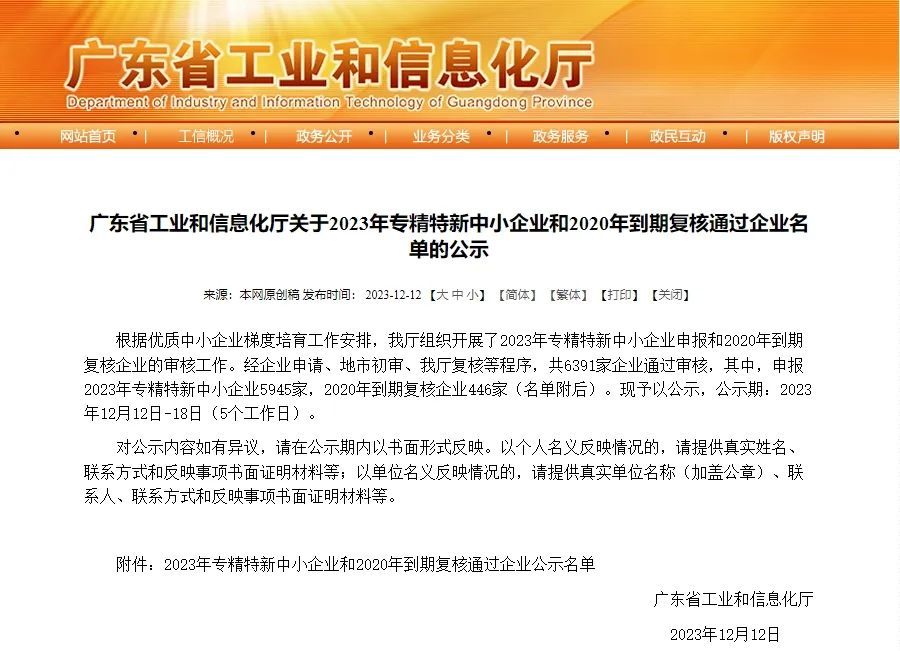 广东省工业和信息化厅
Department of Industry and Information Technology of Guangdong Province

网站首页 | 工信概况 | 政务公开 | 业务分类 | 政务服务 | 政民互动 | 版权声明

广东省工业和信息化厅关于2023年专精特新中小企业和2020年到期复核通过企业名单的公示

来源：本网原创稿 发布时间：2023-12-12 【大 中 小】 【简体】 【繁体】 【打印】 【关闭】

根据优质中小企业梯度培育工作安排，我厅组织开展了2023年专精特新中小企业申报和2020年到期复核企业的审核工作。经企业申请、地市初审、我厅复核等程序，共6391家企业通过审核，其中，申报2023年专精特新中小企业5945家，2020年到期复核企业446家（名单附后）。现予以公示，公示期：2023年12月12日-18日（5个工作日）。

对公示内容如有异议，请在公示期内以书面形式反映。以个人名义反映情况的，请提供真实姓名、联系方式和反映事项书面证明材料等；以单位名义反映情况的，请提供真实单位名称（加盖公章）、联系人、联系方式和反映事项书面证明材料等。

附件：2023年专精特新中小企业和2020年到期复核通过企业公示名单

广东省工业和信息化厅

2023年12月12日